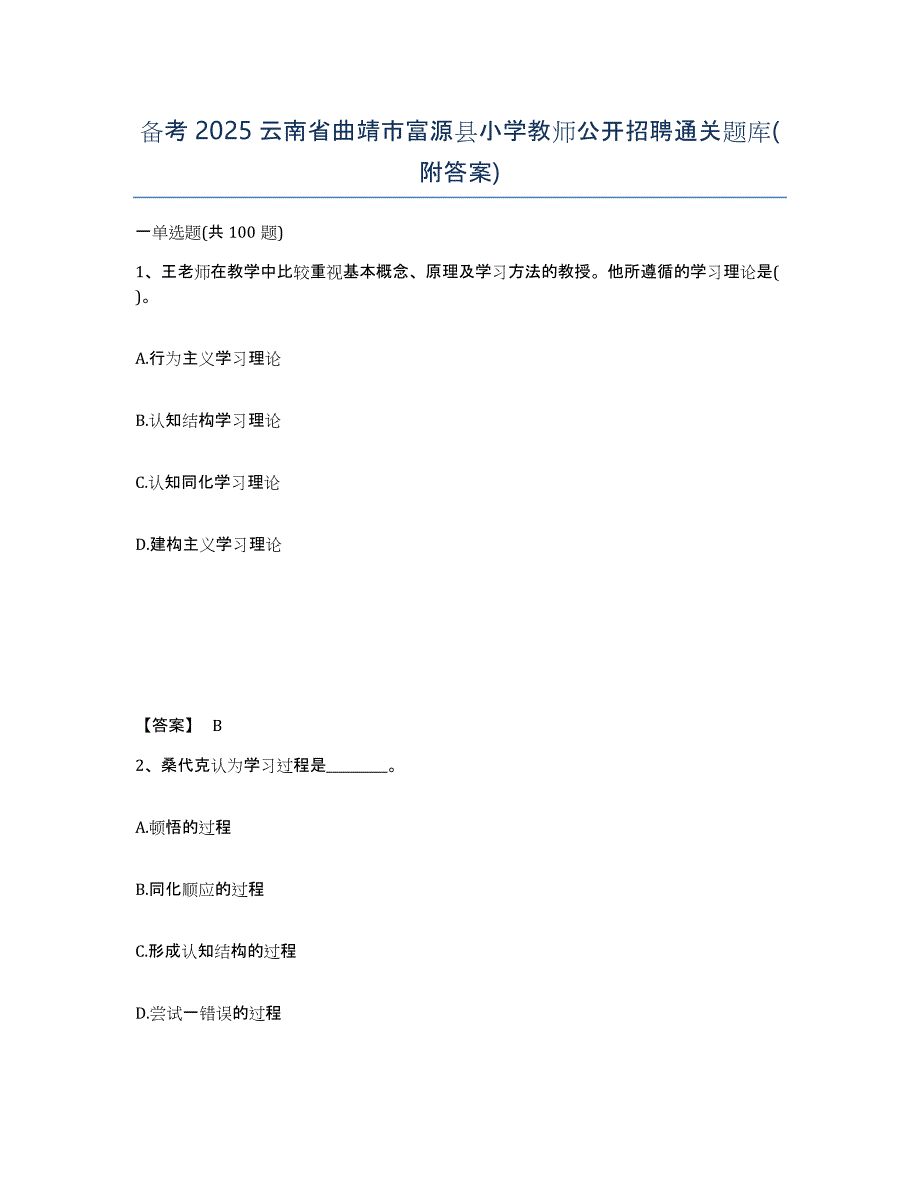 备考 2025 云南省曲靖市富源县小学教师公开招聘通关题库(附答案)

一单选题(共 100 题)

1、王老师在教学中比较重视基本概念、原理及学习方法的教授。他所遵循的学习理论是( )。

A.行为主义学习理论

B.认知结构学习理论

C.认知同化学习理论

D.建构主义学习理论

【答案】 B

2、桑代克认为学习过程是________。

A.顿悟的过程

B.同化顺应的过程

C.形成认知结构的过程

D.尝试一错误的过程